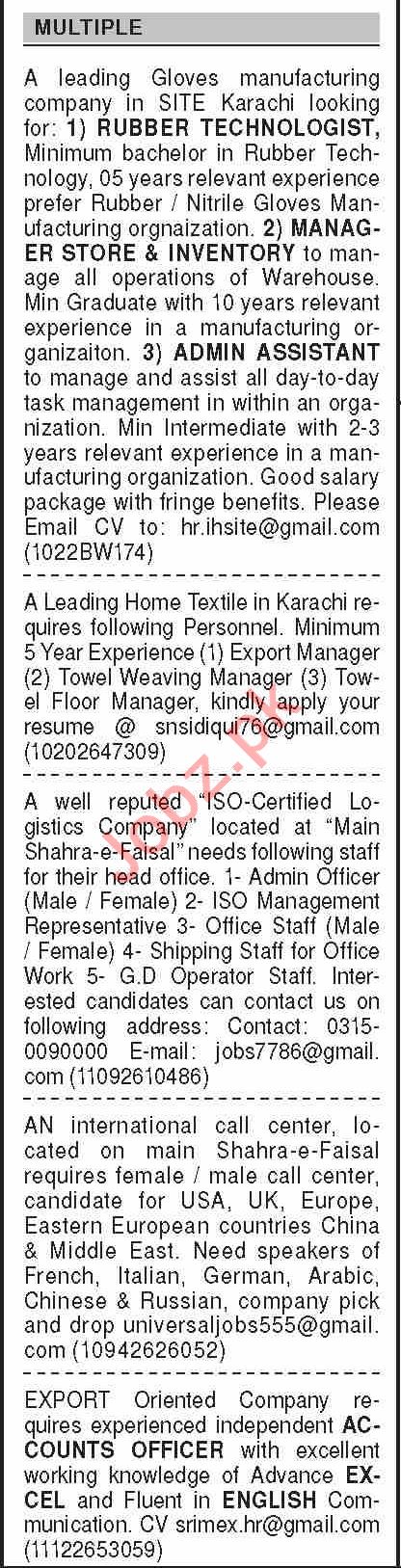 MULTIPLE

A leading Gloves manufacturing company in SITE Karachi looking for: 1) RUBBER TECHNOLOGIST, Minimum bachelor in Rubber Technology, 05 years relevant experience prefer Rubber / Nitrile Gloves Manufacturing orgnaization. 2) MANAGER STORE & INVENTORY to manage all operations of Warehouse. Min Graduate with 10 years relevant experience in a manufacturing organizaiton. 3) ADMIN ASSISTANT to manage and assist all day-to-day task management in within an organization. Min Intermediate with 2-3 years relevant experience in a manufacturing organization. Good salary package with fringe benefits. Please Email CV to: hr.ihsite@gmail.com (1022BW174)

A Leading Home Textile in Karachi requires following Personnel. Minimum 5 Year Experience (1) Export Manager (2) Towel Weaving Manager (3) Towel Floor Manager, kindly apply your resume @ snsidiqui76@gmail.com (10202647309)

A well reputed "ISO-Certified Logistics Company" located at "Main Shahra-e-Faisal" needs following staff for their head office. 1- Admin Officer (Male / Female) 2- ISO Management Representative 3- Office Staff (Male / Female) 4- Shipping Staff for Office Work 5- G.D Operator Staff. Interested candidates can contact us on following address: Contact: 0315-0090000 E-mail: jobs7786@gmail.com (11092610486)

AN international call center, located on main Shahra-e-Faisal requires female / male call center, candidate for USA, UK, Europe, Eastern European countries China & Middle East. Need speakers of French, Italian, German, Arabic, Chinese & Russian, company pick and drop universaljobs555@gmail.com (10942626052)

EXPORT Oriented Company requires experienced independent ACCOUNTS OFFICER with excellent working knowledge of Advance EXCEL and Fluent in ENGLISH Communication. CV srimex.hr@gmail.com (11122653059)

Jobz.pk